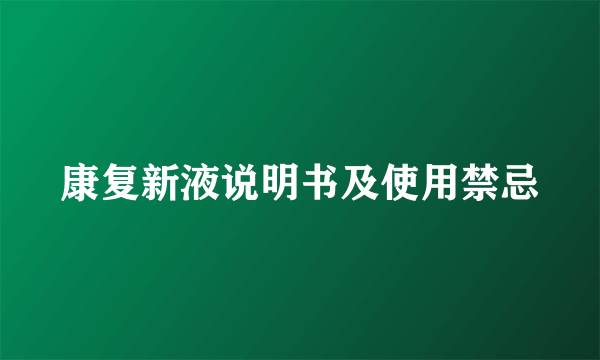 康复新液说明书及使用禁忌